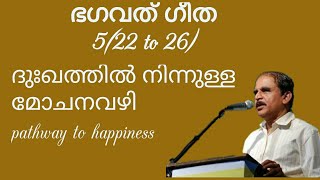 ഭഗവത് ഗീത
5/22 to 26/

ദുഃഖത്തിൽ നിന്നുള്ള മോചനവഴി

pathway to happiness